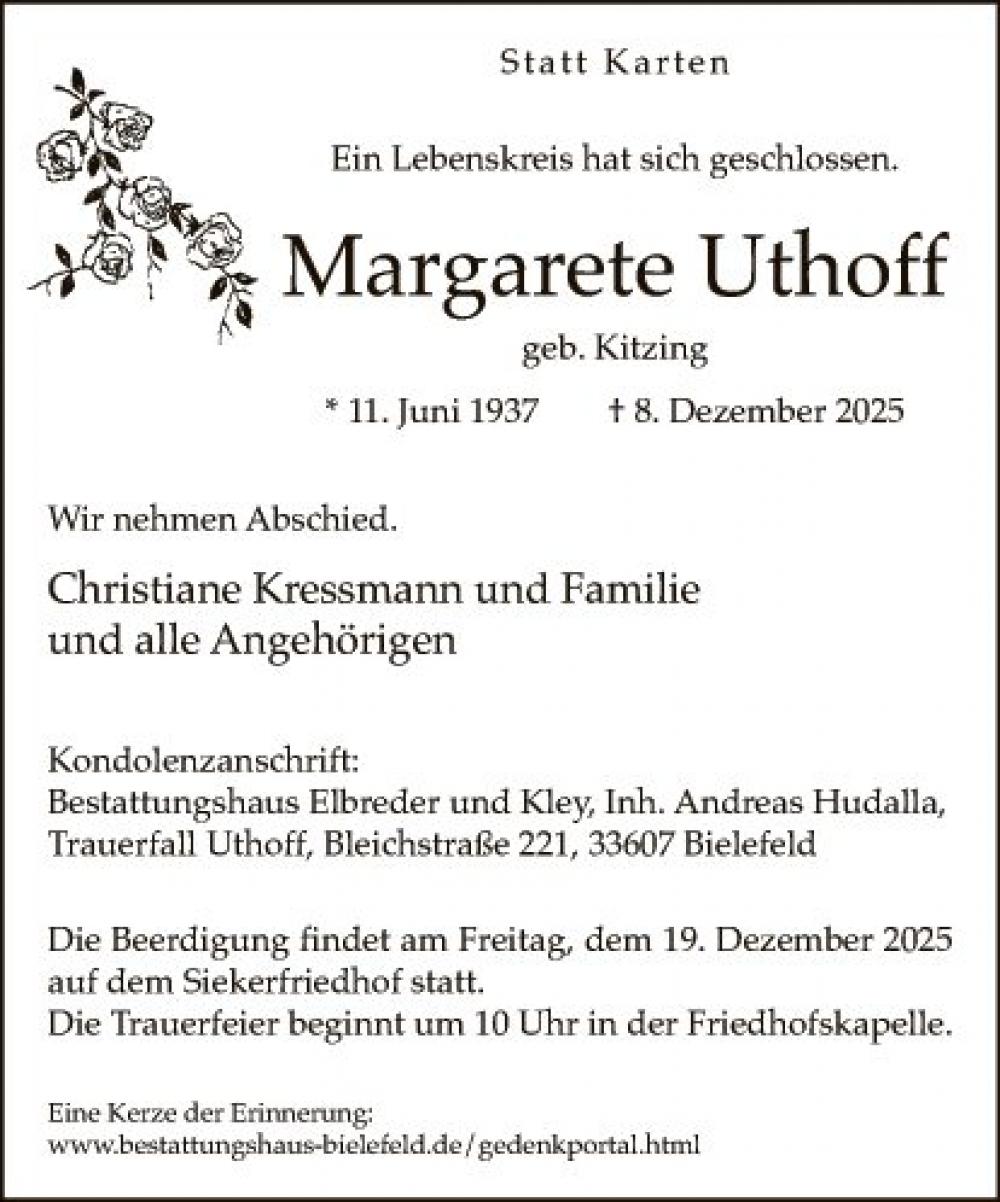 Statt Karten

Ein Lebenskreis hat sich geschlossen.

Margarete Uthoff

geb. Kitzing

* 11. Juni 1937 † 8. Dezember 2025

Wir nehmen Abschied.

Christiane Kressmann und Familie
und alle Angehörigen

Kondolenzanschrift:
Bestattungshaus Elbreder und Kley, Inh. Andreas Hudalla,
Trauerfall Uthoff, Bleichstraße 221, 33607 Bielefeld

Die Beerdigung findet am Freitag, dem 19. Dezember 2025 auf dem Siekerfriedhof statt.
Die Trauerfeier beginnt um 10 Uhr in der Friedhofskapelle.

Eine Kerze der Erinnerung:
www.bestattungshaus-bielefeld.de/gedenkportal.html